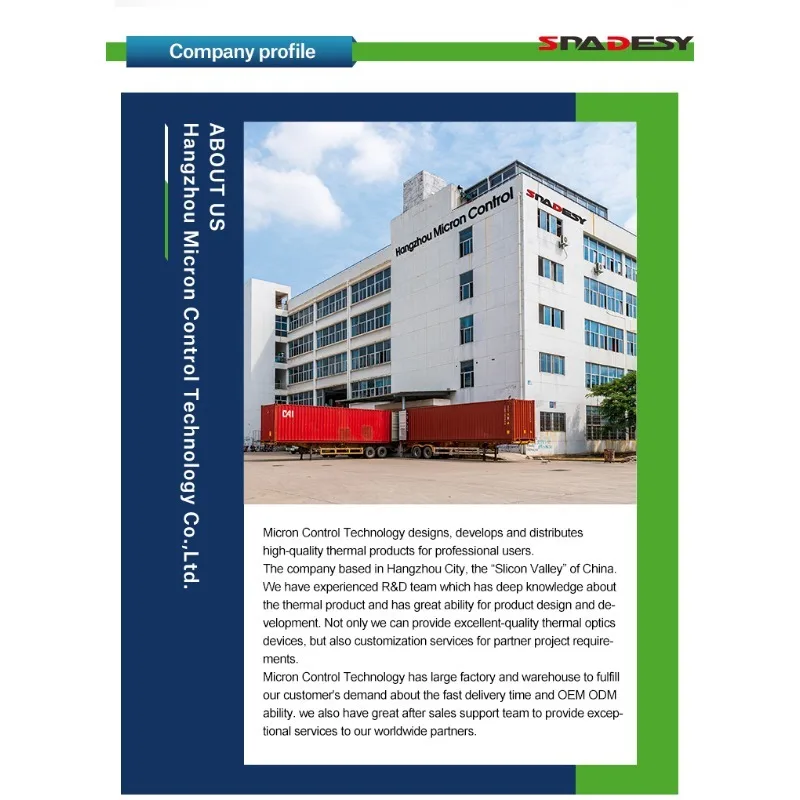 Company profile

SPADESY

ABOUT US

Hangzhou Micron Control Technology Co.,Ltd.

Hangzhou Micron Control

SPADESY

Micron Control Technology designs, develops and distributes high-quality thermal products for professional users.

The company based in Hangzhou City, the "Slicon Valley" of China. We have experienced R&D team which has deep knowledge about the thermal product and has great ability for product design and development. Not only we can provide excellent-quality thermal optics devices, but also customization services for partner project requirements.

Micron Control Technology has large factory and warehouse to fulfill our customer's demand about the fast delivery time and OEM ODM ability. we also have great after sales support team to provide exceptional services to our worldwide partners.